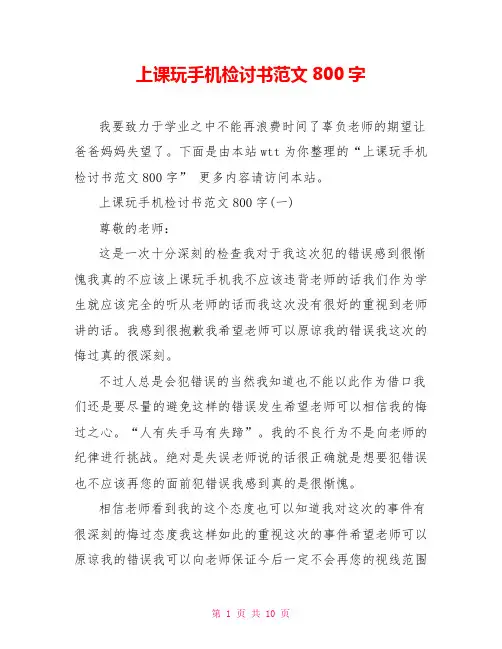 上课玩手机检讨书范文 800 字

我要致力于学业之中不能再浪费时间了辜负老师的期望让爸爸妈妈失望了。下面是由本站 wtt 为你整理的“上课玩手机检讨书范文 800 字” 更多内容请访问本站。

上课玩手机检讨书范文 800 字(一)

尊敬的老师：

这是一次十分深刻的检查我对于我这次犯的错误感到很惭愧我真的不应该上课玩手机我不应该违背老师的话我们作为学生就应该完全的听从老师的话而我这次没有很好的重视到老师讲的话。我感到很抱歉我希望老师可以原谅我的错误我这次的悔过真的很深刻。

不过人总是会犯错误的当然我知道也不能以此作为借口我们还是要尽量的避免这样的错误发生希望老师可以相信我的悔过之心。“人有失手马有失蹄”。我的不良行为不是向老师的纪律进行挑战。绝对是失误老师说的话很正确就是想要犯错误也不应该再您的面前犯错误我感到真的是很惭愧。

相信老师看到我的这个态度也可以知道我对这次的事件有很深刻的悔过态度我这样如此的重视这次的事件希望老师可以原谅我的错误我可以向老师保证今后一定不会再您的视线范围

第 1 页 共 10 页